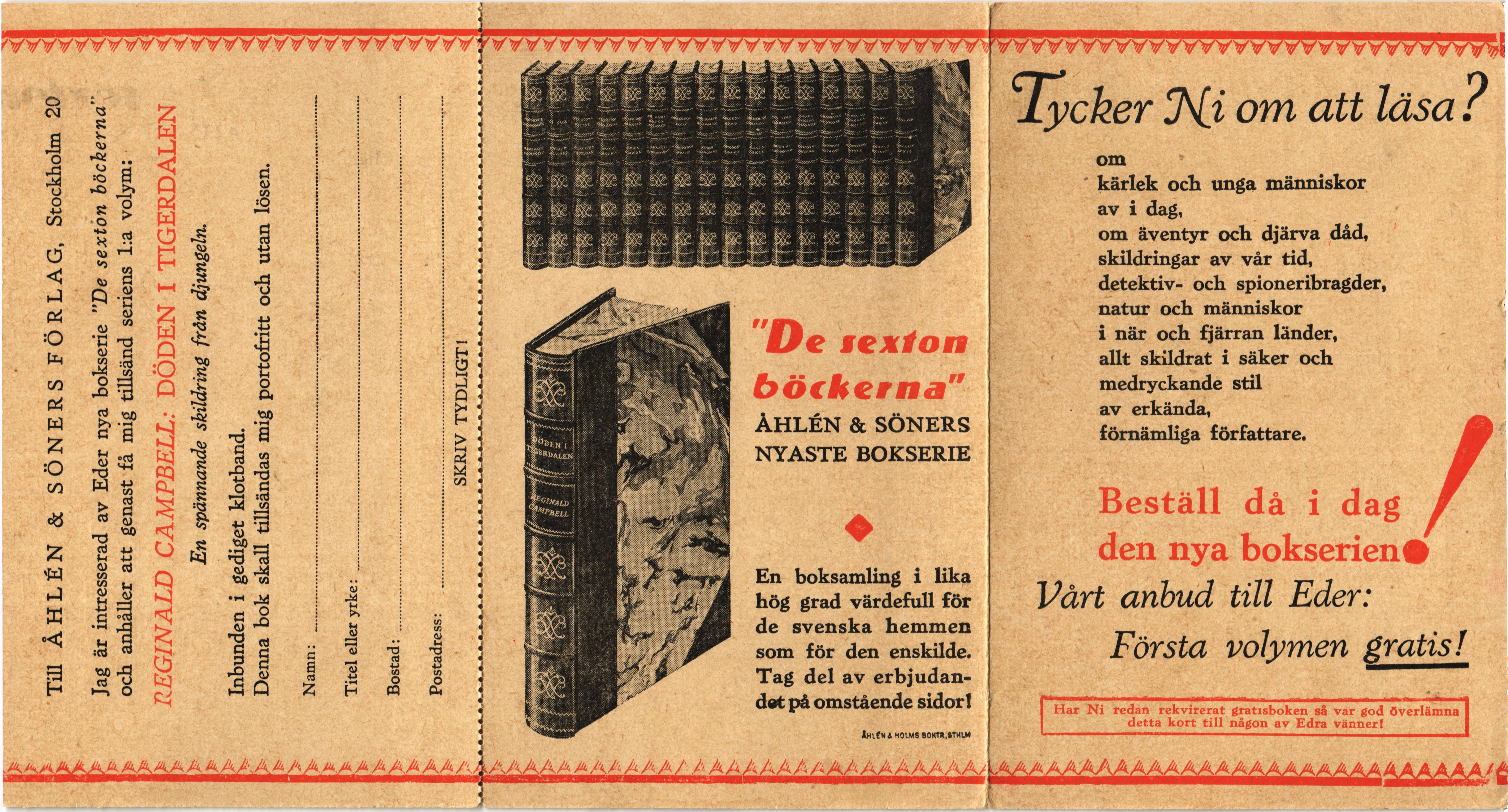 Till ÅHLÉN & SÖNERS FÖRLAG, Stockholm 20

Jag är intresserad av Eder nya bokserie "De sexton böckerna" och anhåller att genast få mig tillsänd seriens 1:a volym:

REGINALD CAMPBELL: DÖDEN I TIGERDALEN

En spännande skildring från djungeln.

Inbunden i gediget klotband.

Denna bok skall tillsändas mig portofritt och utan lösen.

Namn: ____

Titel eller yrke: ____

Bostad: ____

Postadress: ____

SKRIV TYDLIGT!

DÖDEN I TIGERDALEN

REGINALD CAMPBELL

"De sexton böckerna"

ÅHLÉN & SÖNERS NYASTE BOKSERIE

En boksamling i lika hög grad värdefull för de svenska hemmen som för den enskilde. Tag del av erbjudandet på omstående sidor!

ÅHLÉN & HOLMS BOKTR. STHLM

Tycker Ni om att läsa?

om
kärlek och unga människor
av i dag,
om äventyr och djärva dåd,
skildringar av vår tid,
detektiv- och spioneribragder,
natur och människor
i när och fjärran länder,
allt skildrat i säker och
medryckande stil
av erkända,
förnämliga författare.

Beställ då i dag den nya bokserien!

Vårt anbud till Eder:

Första volymen gratis!

Har Ni redan rekvirerat gratisboken så var god överlämna detta kort till någon av Edra vänner!